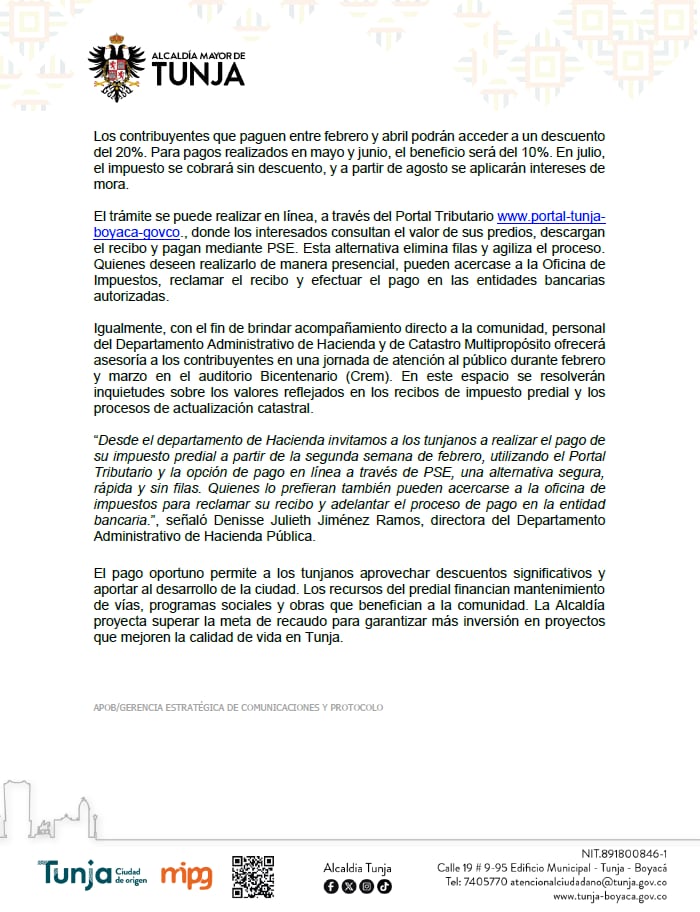 ALCALDÍA MAYOR DE
TUNJA

Los contribuyentes que paguen entre febrero y abril podrán acceder a un descuento del 20%. Para pagos realizados en mayo y junio, el beneficio será del 10%. En julio, el impuesto se cobrará sin descuento, y a partir de agosto se aplicarán intereses de mora.

El trámite se puede realizar en línea, a través del Portal Tributario www.portal-tunja-boyaca-govco., donde los interesados consultan el valor de sus predios, descargan el recibo y pagan mediante PSE. Esta alternativa elimina filas y agiliza el proceso. Quienes deseen realizarlo de manera presencial, pueden acercase a la Oficina de Impuestos, reclamar el recibo y efectuar el pago en las entidades bancarias autorizadas.

Igualmente, con el fin de brindar acompañamiento directo a la comunidad, personal del Departamento Administrativo de Hacienda y de Catastro Multipropósito ofrecerá asesoría a los contribuyentes en una jornada de atención al público durante febrero y marzo en el auditorio Bicentenario (Crem). En este espacio se resolverán inquietudes sobre los valores reflejados en los recibos de impuesto predial y los procesos de actualización catastral.

"Desde el departamento de Hacienda invitamos a los tunjanos a realizar el pago de su impuesto predial a partir de la segunda semana de febrero, utilizando el Portal Tributario y la opción de pago en línea a través de PSE, una alternativa segura, rápida y sin filas. Quienes lo prefieran también pueden acercarse a la oficina de impuestos para reclamar su recibo y adelantar el proceso de pago en la entidad bancaria.", señaló Denisse Julieth Jiménez Ramos, directora del Departamento Administrativo de Hacienda Pública.

El pago oportuno permite a los tunjanos aprovechar descuentos significativos y aportar al desarrollo de la ciudad. Los recursos del predial financian mantenimiento de vías, programas sociales y obras que benefician a la comunidad. La Alcaldía proyecta superar la meta de recaudo para garantizar más inversión en proyectos que mejoren la calidad de vida en Tunja.

APOB/GERENCIA ESTRATÉGICA DE COMUNICACIONES Y PROTOCOLO

Tunja Ciudad de origen mipg

Alcaldía Tunja

NIT.891800846-1
Calle 19 # 9-95 Edificio Municipal - Tunja - Boyacá
Tel: 7405770 atencionalciudadano@tunja.gov.co
www.tunja-boyaca.gov.co